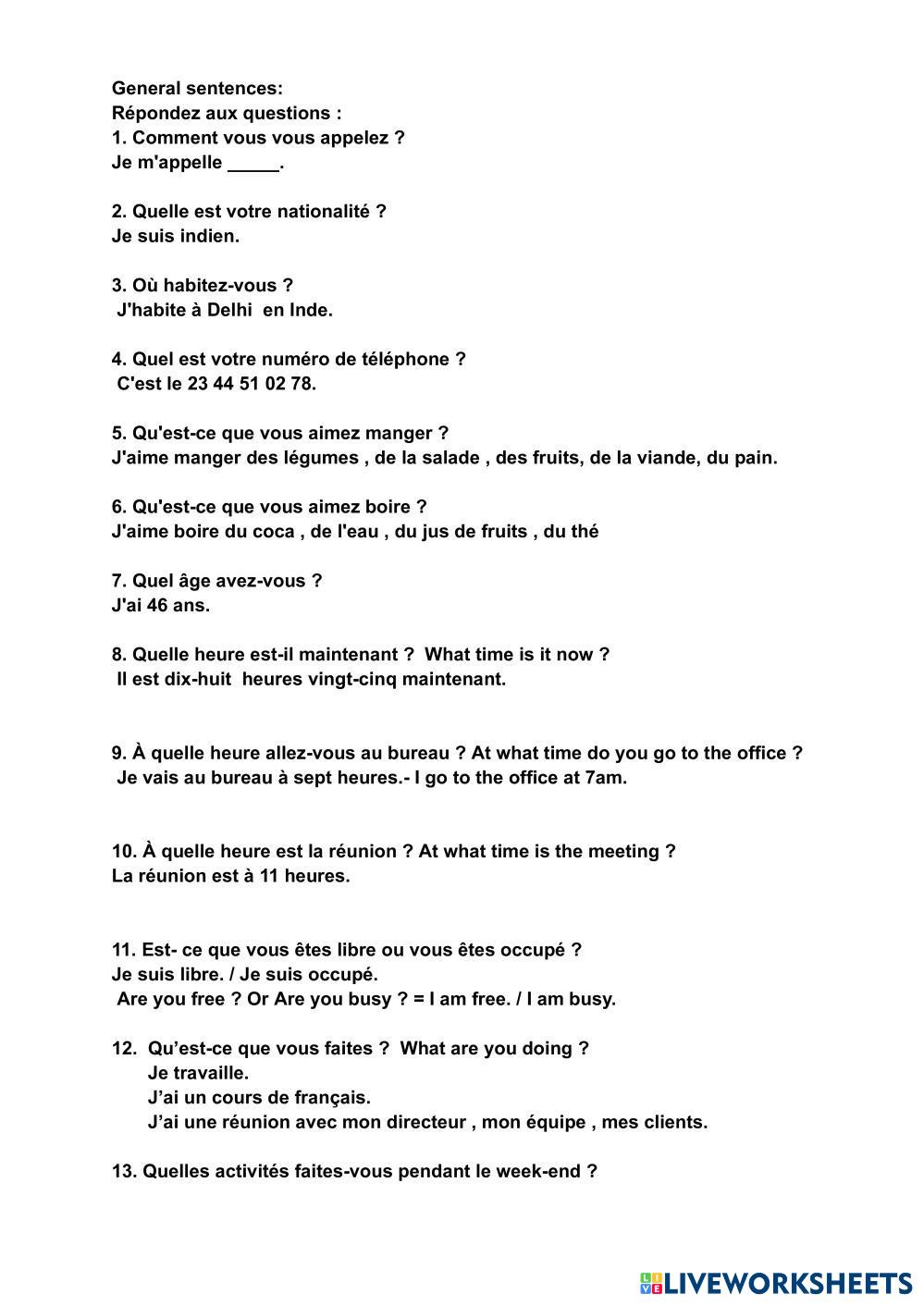 General sentences:
Répondez aux questions :
1. Comment vous vous appelez ?
Je m'appelle _____.

2. Quelle est votre nationalité ?
Je suis indien.

3. Où habitez-vous ?
J'habite à Delhi en Inde.

4. Quel est votre numéro de téléphone ?
C'est le 23 44 51 02 78.

5. Qu'est-ce que vous aimez manger ?
J'aime manger des légumes , de la salade , des fruits, de la viande, du pain.

6. Qu'est-ce que vous aimez boire ?
J'aime boire du coca , de l'eau , du jus de fruits , du thé

7. Quel âge avez-vous ?
J'ai 46 ans.

8. Quelle heure est-il maintenant ? What time is it now ?
Il est dix-huit heures vingt-cinq maintenant.

9. À quelle heure allez-vous au bureau ? At what time do you go to the office ?
Je vais au bureau à sept heures.- I go to the office at 7am.

10. À quelle heure est la réunion ? At what time is the meeting ?
La réunion est à 11 heures.

11. Est- ce que vous êtes libre ou vous êtes occupé ?
Je suis libre. / Je suis occupé.
Are you free ? Or Are you busy ? = I am free. / I am busy.

12. Qu'est-ce que vous faites ? What are you doing ?
Je travaille.
J'ai un cours de français.
J'ai une réunion avec mon directeur , mon équipe , mes clients.

13. Quelles activités faites-vous pendant le week-end ?

LIVEWORKSHEETS